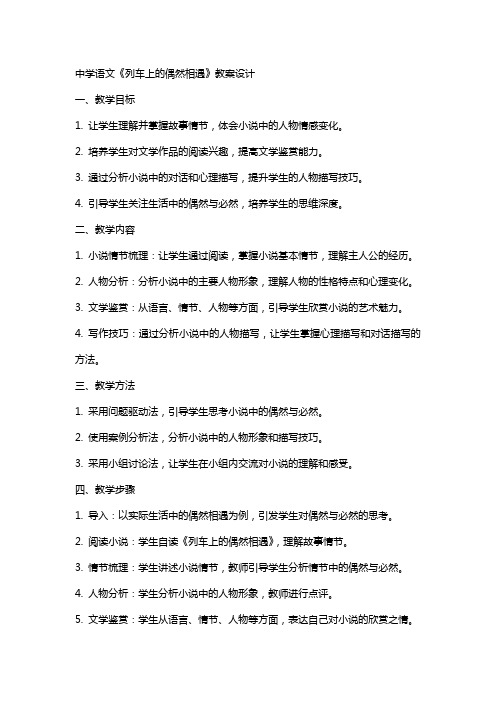 中学语文《列车上的偶然相遇》教案设计

一、教学目标

1. 让学生理解并掌握故事情节，体会小说中的人物情感变化。

2. 培养学生对文学作品的阅读兴趣，提高文学鉴赏能力。

3. 通过分析小说中的对话和心理描写，提升学生的人物描写技巧。

4. 引导学生关注生活中的偶然与必然，培养学生的思维深度。

二、教学内容

1. 小说情节梳理：让学生通过阅读，掌握小说基本情节，理解主人公的经历。

2. 人物分析：分析小说中的主要人物形象，理解人物的性格特点和心理变化。

3. 文学鉴赏：从语言、情节、人物等方面，引导学生欣赏小说的艺术魅力。

4. 写作技巧：通过分析小说中的人物描写，让学生掌握心理描写和对话描写的方法。

三、教学方法

1. 采用问题驱动法，引导学生思考小说中的偶然与必然。

2. 使用案例分析法，分析小说中的人物形象和描写技巧。

3. 采用小组讨论法，让学生在小组内交流对小说的理解和感受。

四、教学步骤

1. 导入：以实际生活中的偶然相遇为例，引发学生对偶然与必然的思考。

2. 阅读小说：学生自读《列车上的偶然相遇》，理解故事情节。

3. 情节梳理：学生讲述小说情节，教师引导学生分析情节中的偶然与必然。

4. 人物分析：学生分析小说中的人物形象，教师进行点评。

5. 文学鉴赏：学生从语言、情节、人物等方面，表达自己对小说的欣赏之情。